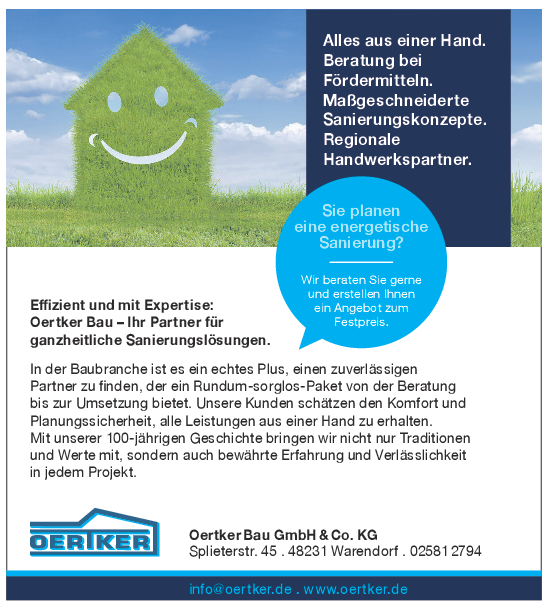 Alles aus einer Hand.
Beratung bei Fördermitteln.
Maßgeschneiderte Sanierungskonzepte.
Regionale Handwerkspartner.

Sie planen eine energetische Sanierung?

Wir beraten Sie gerne und erstellen Ihnen ein Angebot zum Festpreis.

Effizient und mit Expertise:
Oertker Bau – Ihr Partner für ganzheitliche Sanierungslösungen.

In der Baubranche ist es ein echtes Plus, einen zuverlässigen Partner zu finden, der ein Rundum-sorglos-Paket von der Beratung bis zur Umsetzung bietet. Unsere Kunden schätzen den Komfort und Planungssicherheit, alle Leistungen aus einer Hand zu erhalten.
Mit unserer 100-jährigen Geschichte bringen wir nicht nur Traditionen und Werte mit, sondern auch bewährte Erfahrung und Verlässlichkeit in jedem Projekt.

OERTKER

Oertker Bau GmbH & Co. KG
Splieterstr. 45 . 48231 Warendorf . 02581 2794

info@oertker.de . www.oertker.de